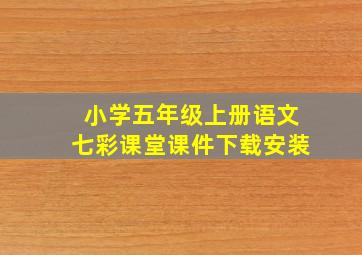 小学五年级上册语文
七彩课堂课件下载安装